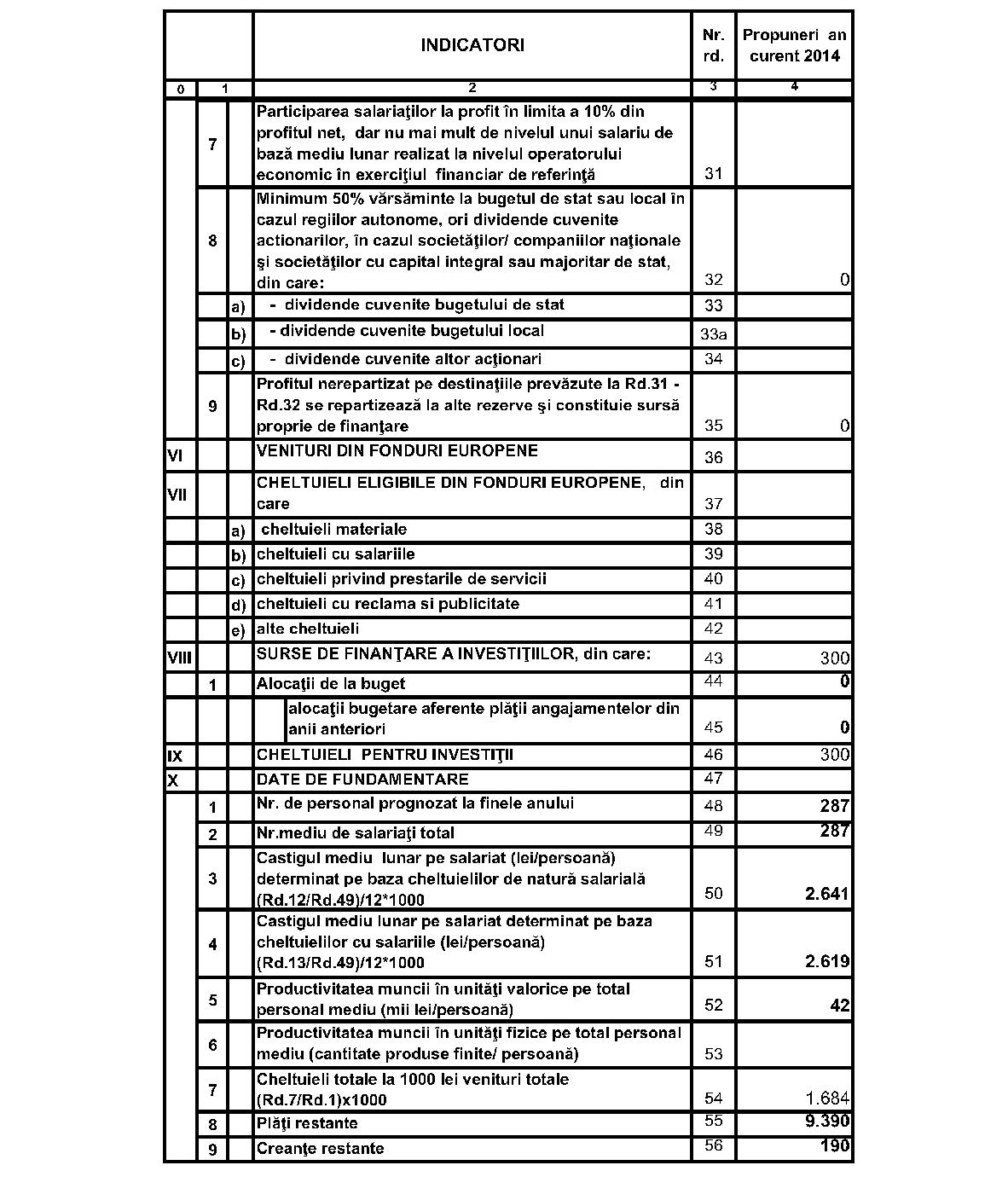 | | | | INDICATORI | Nr. rd. | Propuneri an curent 2014 |
|---|---|---|---|---|---|
| 0 | 1 | | 2 | 3 | 4 |
| | 7 | | Participarea salariaţilor la profit în limita a 10% din profitul net, dar nu mai mult de nivelul unui salariu de bază mediu lunar realizat la nivelul operatorului economic în exerciţiul financiar de referinţă | 31 | |
| | 8 | | Minimum 50% vărsăminte la bugetul de stat sau local în cazul regiilor autonome, ori dividende cuvenite actionarilor, în cazul societăţilor/ companiilor naţionale şi societăţilor cu capital integral sau majoritar de stat, din care: | 32 | 0 |
| | | a) | - dividende cuvenite bugetului de stat | 33 | |
| | | b) | - dividende cuvenite bugetului local | 33a | |
| | | c) | - dividende cuvenite altor acţionari | 34 | |
| | 9 | | Profitul nerepartizat pe destinaţiile prevăzute la Rd.31 - Rd.32 se repartizează la alte rezerve şi constituie sursă proprie de finanţare | 35 | 0 |
| VI | | | VENITURI DIN FONDURI EUROPENE | 36 | |
| VII | | | CHELTUIELI ELIGIBILE DIN FONDURI EUROPENE, din care | 37 | |
| | | a) | cheltuieli materiale | 38 | |
| | | b) | cheltuieli cu salariile | 39 | |
| | | c) | cheltuieli privind prestarile de servicii | 40 | |
| | | d) | cheltuieli cu reclama si publicitate | 41 | |
| | | e) | alte cheltuieli | 42 | |
| VIII | | | SURSE DE FINANŢARE A INVESTIŢIILOR, din care: | 43 | 300 |
| | 1 | | Alocaţii de la buget | 44 | 0 |
| | | | alocaţii bugetare aferente plăţii angajamentelor din anii anteriori | 45 | 0 |
| IX | | | CHELTUIELI PENTRU INVESTIŢII | 46 | 300 |
| X | | | DATE DE FUNDAMENTARE | 47 | |
| | 1 | | Nr. de personal prognozat la finele anului | 48 | 287 |
| | 2 | | Nr.mediu de salariaţi total | 49 | 287 |
| | 3 | | Castigul mediu lunar pe salariat (lei/persoană) determinat pe baza cheltuielilor de natură salarială (Rd.12/Rd.49)/12*1000 | 50 | 2.641 |
| | 4 | | Castigul mediu lunar pe salariat determinat pe baza cheltuielilor cu salariile (lei/persoană) (Rd.13/Rd.49)/12*1000 | 51 | 2.619 |
| | 5 | | Productivitatea muncii în unităţi valorice pe total personal mediu (mii lei/persoană) | 52 | 42 |
| | 6 | | Productivitatea muncii în unităţi fizice pe total personal mediu (cantitate produse finite/ persoană) | 53 | |
| | 7 | | Cheltuieli totale la 1000 lei venituri totale (Rd.7/Rd.1)x1000 | 54 | 1.684 |
| | 8 | | Plăţi restante | 55 | 9.390 |
| | 9 | | Creanţe restante | 56 | 190 |